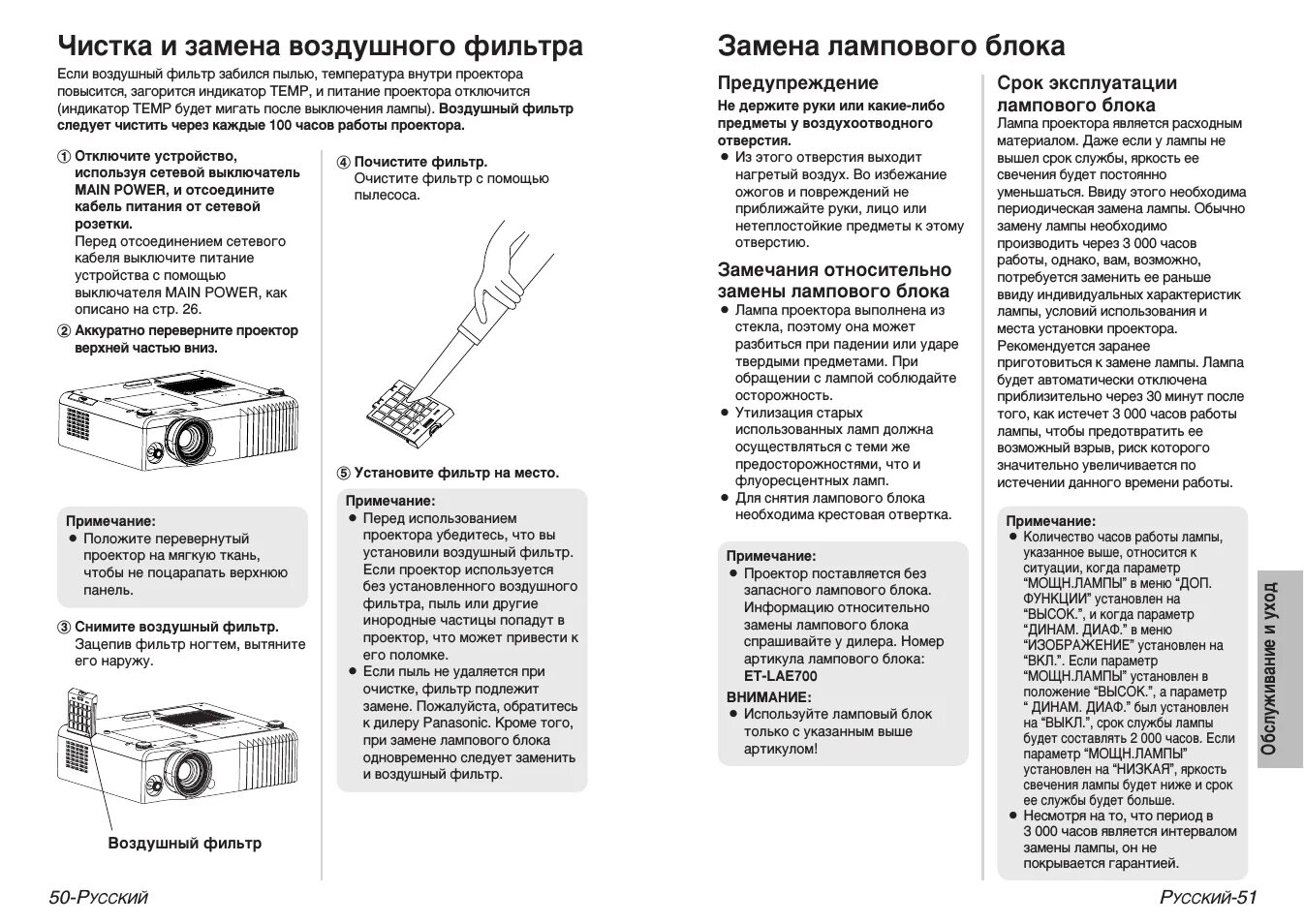 Чистка и замена воздушного фильтра

Если воздушный фильтр забился пылью, температура внутри проектора повысится, загорится индикатор TEMP, и питание проектора отключится (индикатор TEMP будет мигать после выключения лампы). Воздушный фильтр следует чистить через каждые 100 часов работы проектора.

① Отключите устройство, используя сетевой выключатель MAIN POWER, и отсоедините кабель питания от сетевой розетки.
Перед отсоединением сетевого кабеля выключите питание устройства с помощью выключателя MAIN POWER, как описано на стр. 26.

② Аккуратно переверните проектор верхней частью вниз.

Примечание:
● Положите перевернутый проектор на мягкую ткань, чтобы не поцарапать верхнюю панель.

③ Снимите воздушный фильтр.
Зацепив фильтр ногтем, вытяните его наружу.

Воздушный фильтр

④ Почистите фильтр.
Очистите фильтр с помощью пылесоса.

⑤ Установите фильтр на место.

Примечание:
● Перед использованием проектора убедитесь, что вы установили воздушный фильтр. Если проектор используется без установленного воздушного фильтра, пыль или другие инородные частицы попадут в проектор, что может привести к его поломке.
● Если пыль не удаляется при очистке, фильтр подлежит замене. Пожалуйста, обратитесь к дилеру Panasonic. Кроме того, при замене лампового блока одновременно следует заменить и воздушный фильтр.

50-Русский

Замена лампового блока

Предупреждение
Не держите руки или какие-либо предметы у воздухоотводного отверстия.
● Из этого отверстия выходит нагретый воздух. Во избежание ожогов и повреждений не приближайте руки, лицо или нетеплостойкие предметы к этому отверстию.

Замечания относительно замены лампового блока
● Лампа проектора выполнена из стекла, поэтому она может разбиться при падении или ударе твердыми предметами. При обращении с лампой соблюдайте осторожность.
● Утилизация старых использованных ламп должна осуществляться с теми же предосторожностями, что и флуоресцентных ламп.
● Для снятия лампового блока необходима крестовая отвертка.

Примечание:
● Проектор поставляется без запасного лампового блока. Информацию относительно замены лампового блока спрашивайте у дилера. Номер артикула лампового блока: ET-LAE700
ВНИМАНИЕ:
● Используйте ламповый блок только с указанным выше артикулом!

Срок эксплуатации лампового блока
Лампа проектора является расходным материалом. Даже если у лампы не вышел срок службы, яркость ее свечения будет постоянно уменьшаться. Ввиду этого необходима периодическая замена лампы. Обычно замену лампы необходимо производить через 3 000 часов работы, однако, вам, возможно, потребуется заменить ее раньше ввиду индивидуальных характеристик лампы, условий использования и места установки проектора. Рекомендуется заранее приготовиться к замене лампы. Лампа будет автоматически отключена приблизительно через 30 минут после того, как истечет 3 000 часов работы лампы, чтобы предотвратить ее возможный взрыв, риск которого значительно увеличивается по истечении данного времени работы.

Примечание:
● Количество часов работы лампы, указанное выше, относится к ситуации, когда параметр “МОЩН.ЛАМПЫ” в меню “ДОП. ФУНКЦИИ” установлен на “ВЫСОК.”, и когда параметр “ДИНАМ. ДИАФ.” в меню “ИЗОБРАЖЕНИЕ” установлен на “ВКЛ.”. Если параметр “МОЩН.ЛАМПЫ” установлен в положение “ВЫСОК.”, а параметр “ ДИНАМ. ДИАФ.” был установлен на “ВЫКЛ.”, срок службы лампы будет составлять 2 000 часов. Если параметр “МОЩН.ЛАМПЫ” установлен на “НИЗКАЯ”, яркость свечения лампы будет ниже и срок ее службы будет больше.
● Несмотря на то, что период в 3 000 часов является интервалом замены лампы, он не покрывается гарантией.

Обслуживание и уход

Русский-51